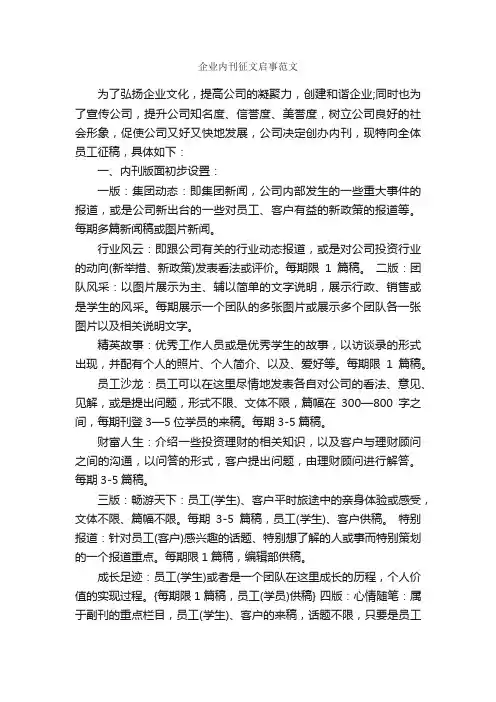 企业内刊征文启事范文

为了弘扬企业文化，提高公司的凝聚力，创建和谐企业;同时也为了宣传公司，提升公司知名度、信誉度、美誉度，树立公司良好的社会形象，促使公司又好又快地发展，公司决定创办内刊，现特向全体员工征稿，具体如下：

一、内刊版面初步设置：

一版：集团动态：即集团新闻，公司内部发生的一些重大事件的报道，或是公司新出台的一些对员工、客户有益的新政策的报道等。每期多篇新闻稿或图片新闻。

行业风云：即跟公司有关的行业动态报道，或是对公司投资行业的动向(新举措、新政策)发表看法或评价。每期限 1 篇稿。 二版：团队风采：以图片展示为主、辅以简单的文字说明，展示行政、销售或是学生的风采。每期展示一个团队的多张图片或展示多个团队各一张图片以及相关说明文字。

精英故事：优秀工作人员或是优秀学生的故事，以访谈录的形式出现，并配有个人的照片、个人简介、以及、爱好等。每期限 1 篇稿。

员工沙龙：员工可以在这里尽情地发表各自对公司的看法、意见、见解，或是提出问题，形式不限、文体不限，篇幅在 300—800 字之间，每期刊登 3—5 位学员的来稿。每期 3-5 篇稿。

财富人生：介绍一些投资理财的相关知识，以及客户与理财顾问之间的沟通，以问答的形式，客户提出问题，由理财顾问进行解答。每期 3-5 篇稿。

三版：畅游天下：员工(学生)、客户平时旅途中的亲身体验或感受，文体不限、篇幅不限。每期 3-5 篇稿，员工(学生)、客户供稿。 特别报道：针对员工(客户)感兴趣的话题、特别想了解的人或事而特别策划的一个报道重点。每期限 1 篇稿，编辑部供稿。

成长足迹：员工(学生)或者是一个团队在这里成长的历程，个人价值的实现过程。{每期限 1 篇稿，员工(学员)供稿} 四版：心情随笔：属于副刊的重点栏目，员工(学生)、客户的来稿，话题不限，只要是员工